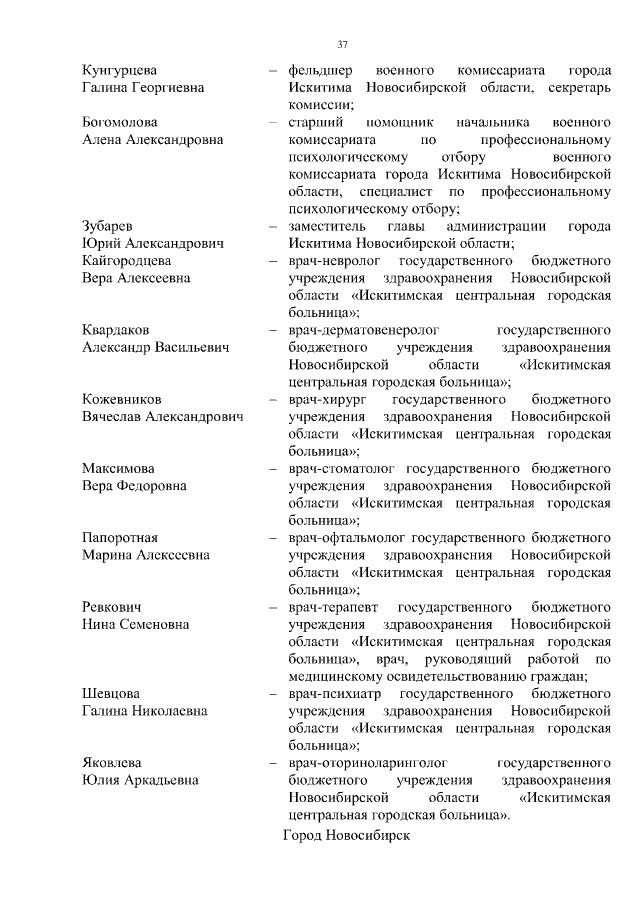 37

Кунгурцева
Галина Георгиевна
– фельдшер военного комиссариата города Искитима Новосибирской области, секретарь комиссии;

Богомолова
Алена Александровна
– старший помощник начальника военного комиссариата по профессиональному психологическому отбору военного комиссариата города Искитима Новосибирской области, специалист по профессиональному психологическому отбору;

Зубарев
Юрий Александрович
– заместитель главы администрации города Искитима Новосибирской области;

Кайгородцева
Вера Алексеевна
– врач-невролог государственного бюджетного учреждения здравоохранения Новосибирской области «Искитимская центральная городская больница»;

Квардаков
Александр Васильевич
– врач-дерматовенеролог государственного бюджетного учреждения здравоохранения Новосибирской области «Искитимская центральная городская больница»;

Кожевников
Вячеслав Александрович
– врач-хирург государственного бюджетного учреждения здравоохранения Новосибирской области «Искитимская центральная городская больница»;

Максимова
Вера Федоровна
– врач-стоматолог государственного бюджетного учреждения здравоохранения Новосибирской области «Искитимская центральная городская больница»;

Папоротная
Марина Алексеевна
– врач-офтальмолог государственного бюджетного учреждения здравоохранения Новосибирской области «Искитимская центральная городская больница»;

Ревкович
Нина Семеновна
– врач-терапевт государственного бюджетного учреждения здравоохранения Новосибирской области «Искитимская центральная городская больница», врач, руководящий работой по медицинскому освидетельствованию граждан;

Шевцова
Галина Николаевна
– врач-психиатр государственного бюджетного учреждения здравоохранения Новосибирской области «Искитимская центральная городская больница»;

Яковлева
Юлия Аркадьевна
– врач-оториноларинголог государственного бюджетного учреждения здравоохранения Новосибирской области «Искитимская центральная городская больница».

Город Новосибирск